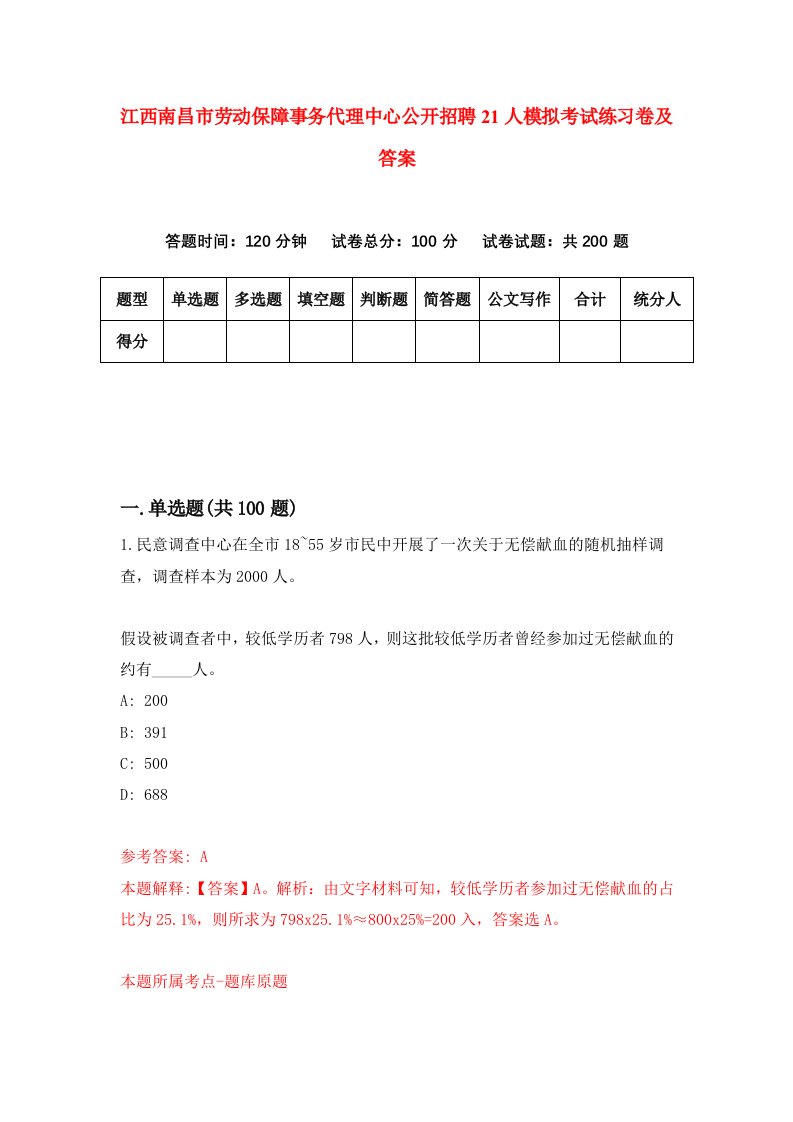 江西南昌市劳动保障事务代理中心公开招聘21人模拟考试练习卷及答案

答题时间：120分钟　试卷总分：100分　试卷试题：共200题

| 题型 | 单选题 | 多选题 | 填空题 | 判断题 | 简答题 | 公文写作 | 合计 | 统分人 |
|---|---|---|---|---|---|---|---|---|
| 得分 |  |  |  |  |  |  |  |  |

一.单选题(共100题)

1.民意调查中心在全市18~55岁市民中开展了一次关于无偿献血的随机抽样调查，调查样本为2000人。

假设被调查者中，较低学历者798人，则这批较低学历者曾经参加过无偿献血的约有_____人。

A: 200

B: 391

C: 500

D: 688

参考答案: A

本题解释:【答案】A。解析：由文字材料可知，较低学历者参加过无偿献血的占比为25.1%，则所求为798x25.1%≈800x25%=200入，答案选A。

本题所属考点-题库原题